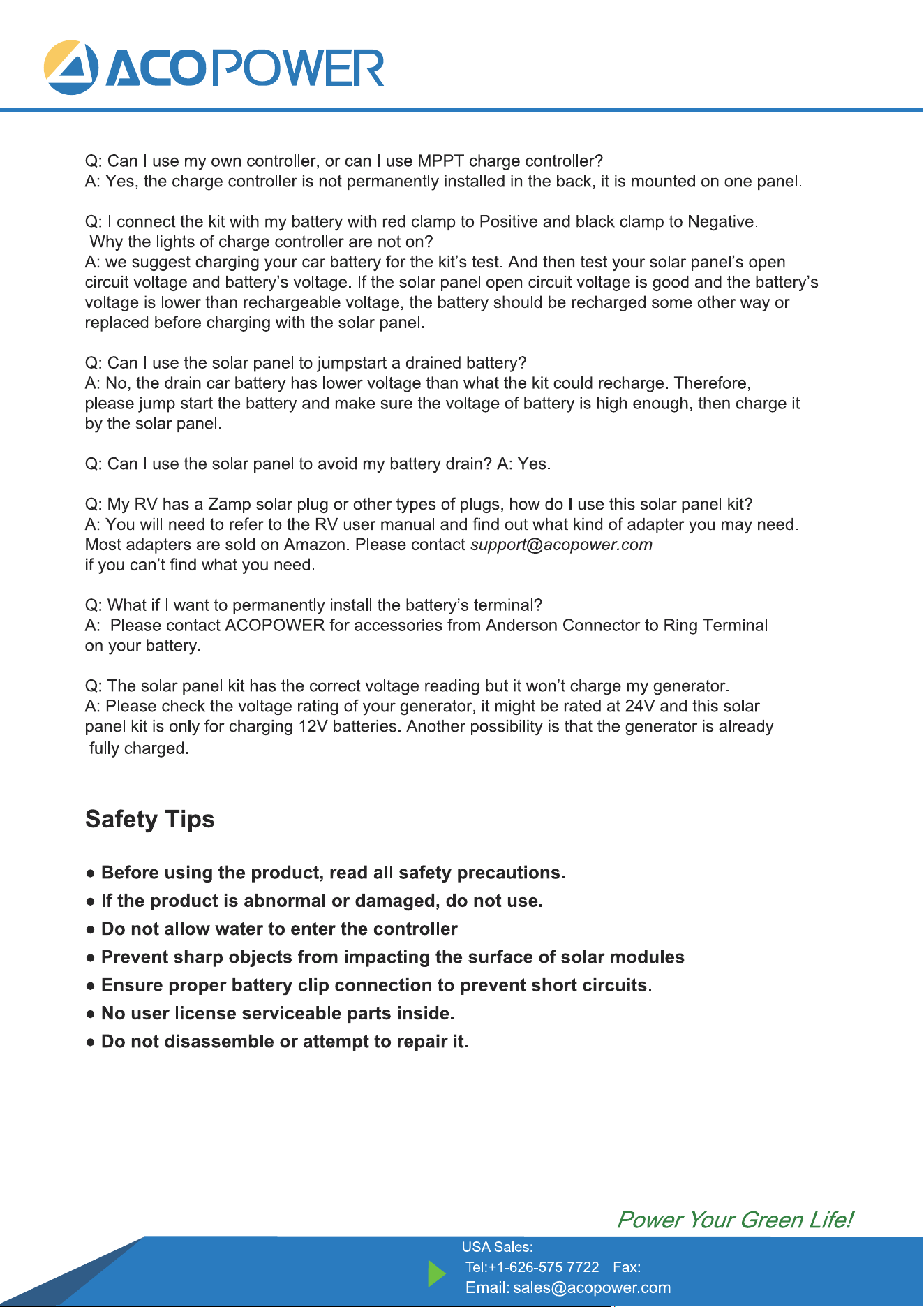 ACOPOWER

Q: Can I use my own controller, or can I use MPPT charge controller?
A: Yes, the charge controller is not permanently installed in the back, it is mounted on one panel.

Q: I connect the kit with my battery with red clamp to Positive and black clamp to Negative. Why the lights of charge controller are not on?
A: we suggest charging your car battery for the kit's test. And then test your solar panel's open circuit voltage and battery's voltage. If the solar panel open circuit voltage is good and the battery's voltage is lower than rechargeable voltage, the battery should be recharged some other way or replaced before charging with the solar panel.

Q: Can I use the solar panel to jumpstart a drained battery?
A: No, the drain car battery has lower voltage than what the kit could recharge. Therefore, please jump start the battery and make sure the voltage of battery is high enough, then charge it by the solar panel.

Q: Can I use the solar panel to avoid my battery drain? A: Yes.

Q: My RV has a Zamp solar plug or other types of plugs, how do I use this solar panel kit?
A: You will need to refer to the RV user manual and find out what kind of adapter you may need. Most adapters are sold on Amazon. Please contact support@acopower.com
if you can't find what you need.

Q: What if I want to permanently install the battery's terminal?
A: Please contact ACOPOWER for accessories from Anderson Connector to Ring Terminal on your battery.

Q: The solar panel kit has the correct voltage reading but it won't charge my generator.
A: Please check the voltage rating of your generator, it might be rated at 24V and this solar panel kit is only for charging 12V batteries. Another possibility is that the generator is already fully charged.

Safety Tips

• Before using the product, read all safety precautions.
• If the product is abnormal or damaged, do not use.
• Do not allow water to enter the controller
• Prevent sharp objects from impacting the surface of solar modules
• Ensure proper battery clip connection to prevent short circuits.
• No user license serviceable parts inside.
• Do not disassemble or attempt to repair it.

Power Your Green Life!

USA Sales:
Tel:+1-626-575 7722 Fax:
Email: sales@acopower.com